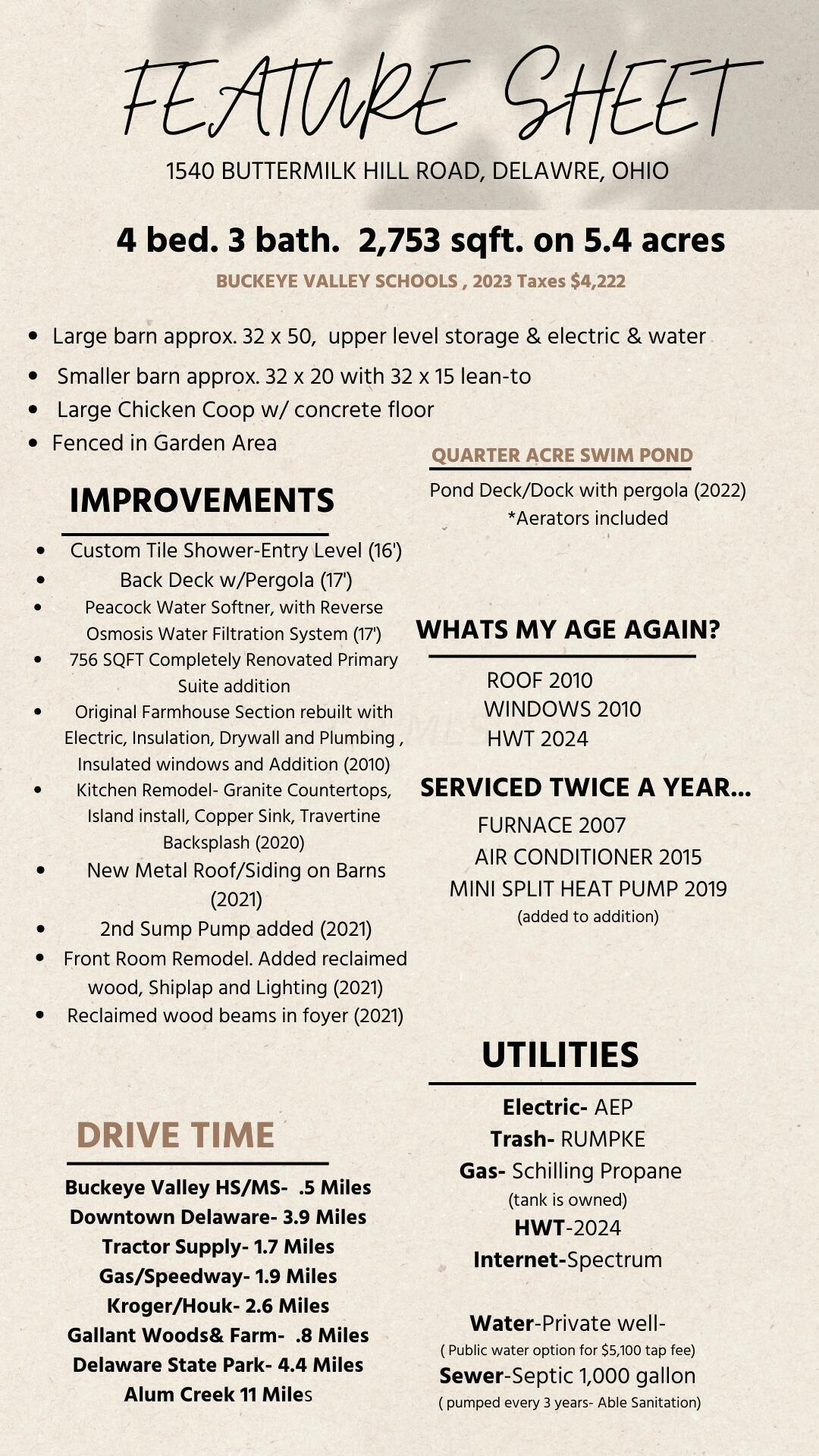 FEATURE SHEET

1540 BUTTERMILK HILL ROAD, DELAWRE, OHIO

4 bed. 3 bath. 2,753 sqft. on 5.4 acres

BUCKEYE VALLEY SCHOOLS , 2023 Taxes $4,222

• Large barn approx. 32 x 50, upper level storage & electric & water
• Smaller barn approx. 32 x 20 with 32 x 15 lean-to
• Large Chicken Coop w/ concrete floor
• Fenced in Garden Area

IMPROVEMENTS

• Custom Tile Shower-Entry Level (16')
• Back Deck w/Pergola (17')
• Peacock Water Softner, with Reverse Osmosis Water Filtration System (17')
• 756 SQFT Completely Renovated Primary Suite addition
• Original Farmhouse Section rebuilt with Electric, Insulation, Drywall and Plumbing , Insulated windows and Addition (2010)
• Kitchen Remodel- Granite Countertops, Island install, Copper Sink, Travertine Backsplash (2020)
• New Metal Roof/Siding on Barns (2021)
• 2nd Sump Pump added (2021)
• Front Room Remodel. Added reclaimed wood, Shiplap and Lighting (2021)
• Reclaimed wood beams in foyer (2021)

DRIVE TIME

Buckeye Valley HS/MS- .5 Miles
Downtown Delaware- 3.9 Miles
Tractor Supply- 1.7 Miles
Gas/Speedway- 1.9 Miles
Kroger/Houk- 2.6 Miles
Gallant Woods& Farm- .8 Miles
Delaware State Park- 4.4 Miles
Alum Creek 11 Miles

QUARTER ACRE SWIM POND

Pond Deck/Dock with pergola (2022)
*Aerators included

WHATS MY AGE AGAIN?

ROOF 2010
WINDOWS 2010
HWT 2024

SERVICED TWICE A YEAR...

FURNACE 2007
AIR CONDITIONER 2015
MINI SPLIT HEAT PUMP 2019
(added to addition)

UTILITIES

Electric- AEP
Trash- RUMPKE
Gas- Schilling Propane
(tank is owned)
HWT-2024
Internet-Spectrum

Water-Private well-
( Public water option for $5,100 tap fee)
Sewer-Septic 1,000 gallon
( pumped every 3 years- Able Sanitation)